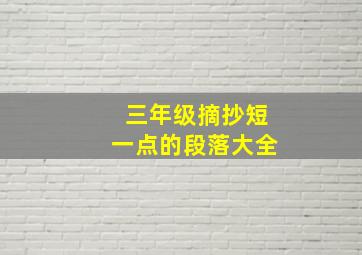 三年级摘抄短
一点的段落大全